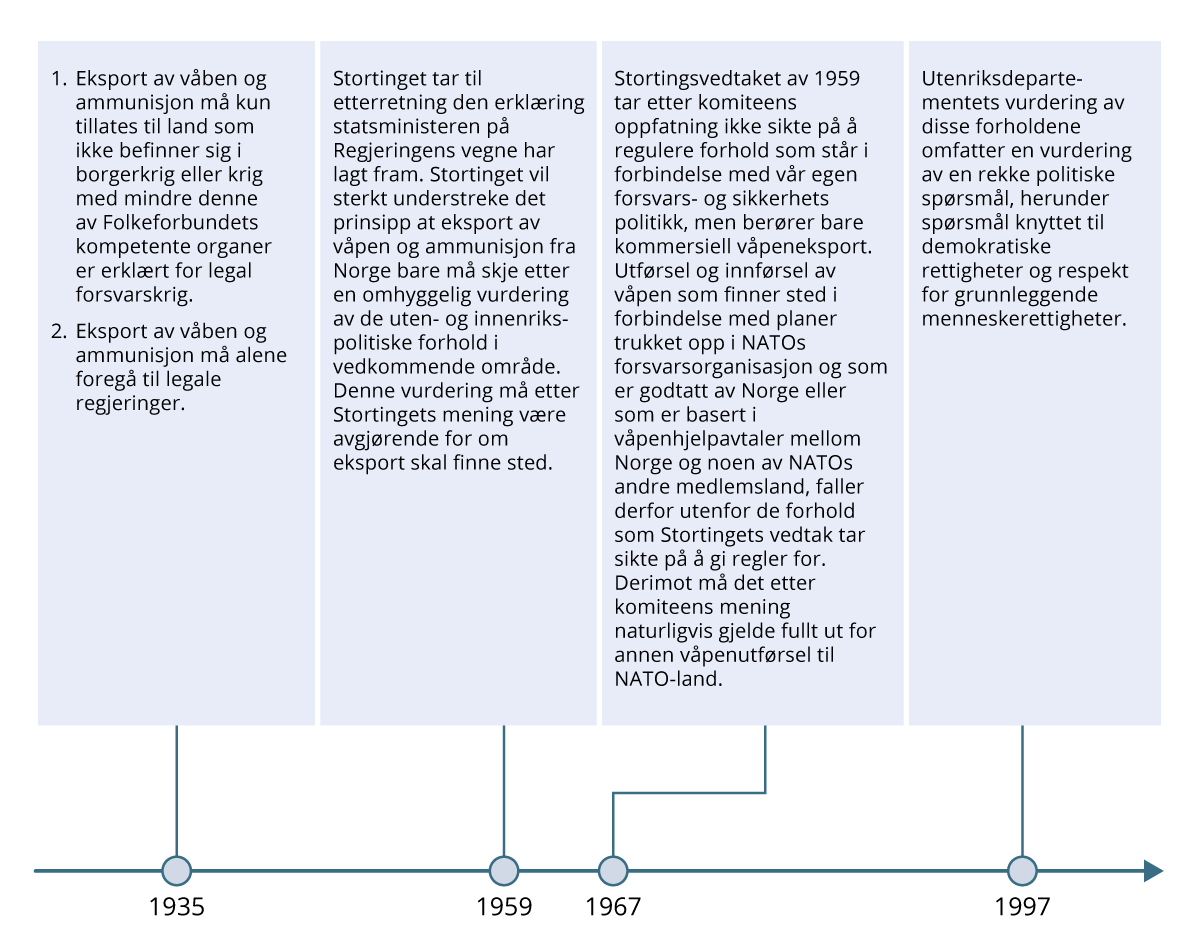 1. Eksport av våben og ammunisjon må kun tillates til land som ikke befinner sig i borgerkrig eller krig med mindre denne av Folkeforbundets kompetente organer er erklært for legal forsvarskrig.

2. Eksport av våben og ammunisjon må alene foregå til legale regjeringer.

Stortinget tar til etterretning den erklæring statsministeren på Regjeringens vegne har lagt fram. Stortinget vil sterkt understreke det prinsipp at eksport av våpen og ammunisjon fra Norge bare må skje etter en omhyggelig vurdering av de uten- og innenrikspolitiske forhold i vedkommende område. Denne vurdering må etter Stortingets mening være avgjørende for om eksport skal finne sted.

Stortingsvedtaket av 1959 tar etter komiteens oppfatning ikke sikte på å regulere forhold som står i forbindelse med vår egen forsvars- og sikkerhets politikk, men berører bare kommersiell våpeneksport. Utførsel og innførsel av våpen som finner sted i forbindelse med planer trukket opp i NATOs forsvarsorganisasjon og som er godtatt av Norge eller som er basert i våpenhjelpavtaler mellom Norge og noen av NATOs andre medlemsland, faller derfor utenfor de forhold som Stortingets vedtak tar sikte på å gi regler for. Derimot må det etter komiteens mening naturligvis gjelde fullt ut for annen våpenutførsel til NATO-land.

Utenriksdepartementets vurdering av disse forholdene omfatter en vurdering av en rekke politiske spørsmål, herunder spørsmål knyttet til demokratiske rettigheter og respekt for grunnleggende menneskerettigheter.

1935

1959

1967

1997